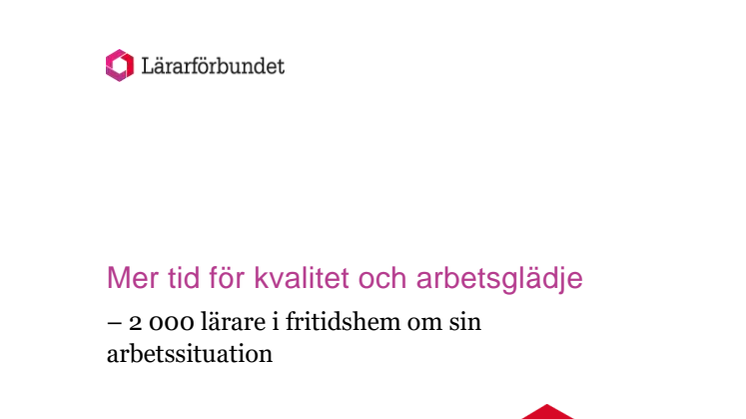 Lärarförbundet

Mer tid för kvalitet och arbetsglädje

– 2 000 lärare i fritidshem om sin arbetssituation